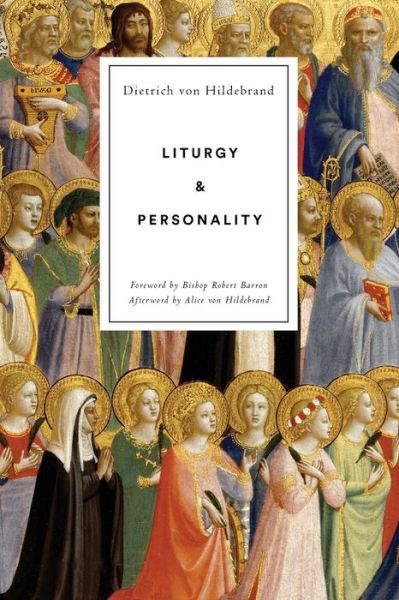 Dietrich von Hildebrand

LITURGY

&

PERSONALITY

Foreword by Bishop Robert Barron
Afterword by Alice von Hildebrand